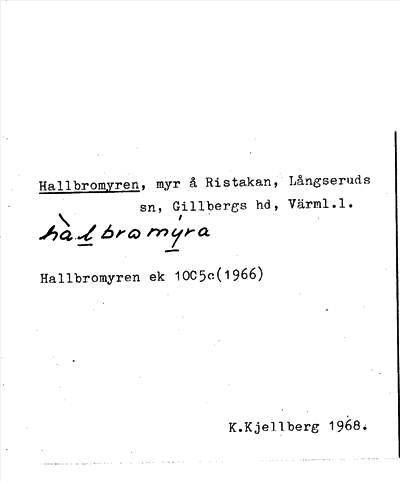 Hallbromyren, myr å Ristakan, Långseruds sn, Gillbergs hd, Värml.l.

hàlbromýra

Hallbromyren ek 10C5c(1966)

K.Kjellberg 1968.